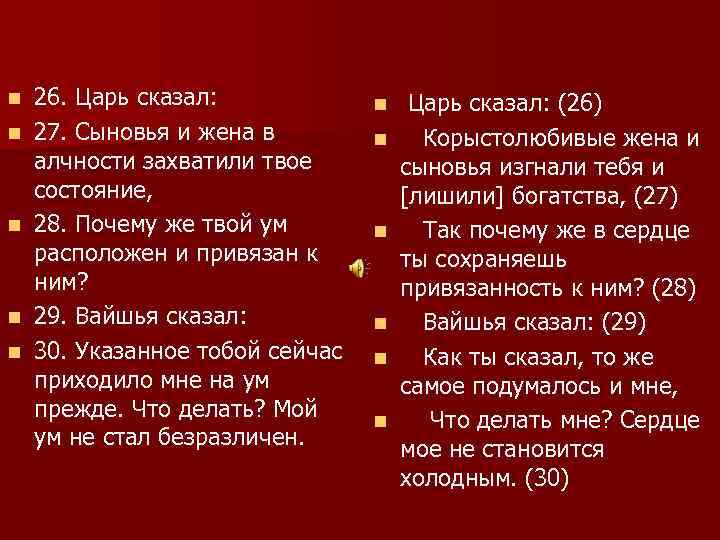 26. Царь сказал:

27. Сыновья и жена в алчности захватили твое состояние,

28. Почему же твой ум расположен и привязан к ним?

29. Вайшья сказал:

30. Указанное тобой сейчас приходило мне на ум прежде. Что делать? Мой ум не стал безразличен.

Царь сказал: (26)

Корыстолюбивые жена и сыновья изгнали тебя и [лишили] богатства, (27)

Так почему же в сердце ты сохраняешь привязанность к ним? (28)

Вайшья сказал: (29)

Как ты сказал, то же самое подумалось и мне,

Что делать мне? Сердце мое не становится холодным. (30)